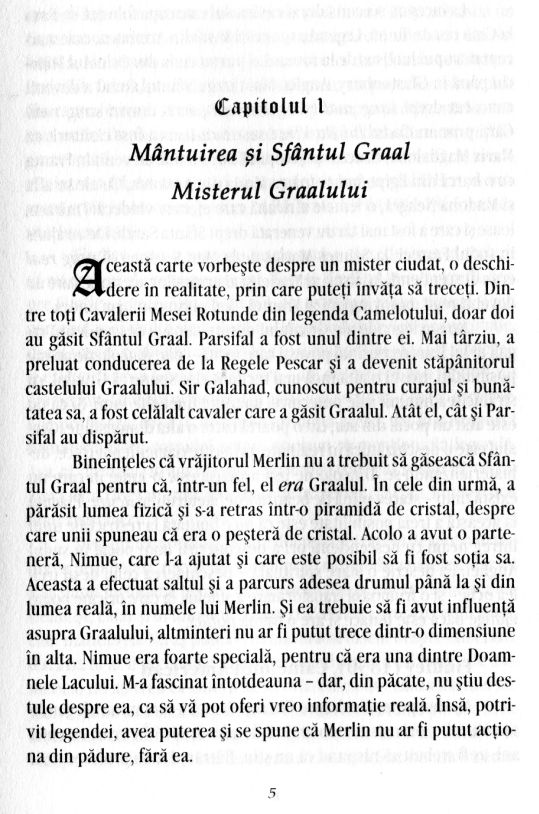 Capitolul 1

Mântuirea şi Sfântul Graal

Misterul Graalului

Această carte vorbeşte despre un mister ciudat, o deschidere în realitate, prin care puteţi învăţa să treceţi. Dintre toţi Cavalerii Mesei Rotunde din legenda Camelotului, doar doi au găsit Sfântul Graal. Parsifal a fost unul dintre ei. Mai târziu, a preluat conducerea de la Regele Pescar şi a devenit stăpânitorul castelului Graalului. Sir Galahad, cunoscut pentru curajul şi bunătatea sa, a fost celălalt cavaler care a găsit Graalul. Atât el, cât şi Parsifal au dispărut.

Bineînţeles că vrăjitorul Merlin nu a trebuit să găsească Sfântul Graal pentru că, într-un fel, el era Graalul. În cele din urmă, a părăsit lumea fizică şi s-a retras într-o piramidă de cristal, despre care unii spuneau că era o peşteră de cristal. Acolo a avut o parteneră, Nimue, care l-a ajutat şi care este posibil să fi fost soţia sa. Aceasta a efectuat saltul şi a parcurs adesea drumul până la şi din lumea reală, în numele lui Merlin. Şi ea trebuie să fi avut influenţă asupra Graalului, altminteri nu ar fi putut trece dintr-o dimensiune în alta. Nimue era foarte specială, pentru că era una dintre Doamnele Lacului. M-a fascinat întotdeauna – dar, din păcate, nu ştiu destule despre ea, ca să vă pot oferi vreo informaţie reală. Însă, potrivit legendei, avea puterea şi se spune că Merlin nu ar fi putut acţiona din pădure, fără ea.

5